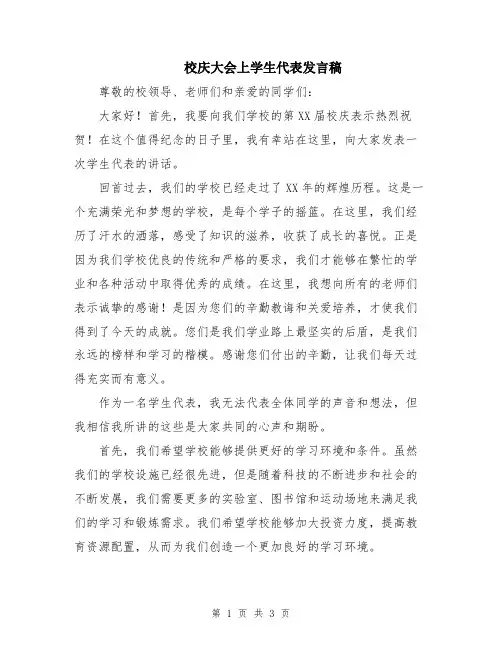 校庆大会上学生代表发言稿

尊敬的校领导、老师们和亲爱的同学们：

大家好！首先，我要向我们学校的第XX届校庆表示热烈祝贺！在这个值得纪念的日子里，我有幸站在这里，向大家发表一次学生代表的讲话。

回首过去，我们的学校已经走过了XX年的辉煌历程。这是一个充满荣光和梦想的学校，是每个学子的摇篮。在这里，我们经历了汗水的洒落，感受了知识的滋养，收获了成长的喜悦。正是因为我们学校优良的传统和严格的要求，我们才能够在繁忙的学业和各种活动中取得优秀的成绩。在这里，我想向所有的老师们表示诚挚的感谢！是因为您们的辛勤教诲和关爱培养，才使我们得到了今天的成就。您们是我们学业路上最坚实的后盾，是我们永远的榜样和学习的楷模。感谢您们付出的辛勤，让我们每天过得充实而有意义。

作为一名学生代表，我无法代表全体同学的声音和想法，但我相信我所讲的这些是大家共同的心声和期盼。

首先，我们希望学校能够提供更好的学习环境和条件。虽然我们的学校设施已经很先进，但是随着科技的不断进步和社会的不断发展，我们需要更多的实验室、图书馆和运动场地来满足我们的学习和锻炼需求。我们希望学校能够加大投资力度，提高教育资源配置，从而为我们创造一个更加良好的学习环境。

第 1 页 共 3 页